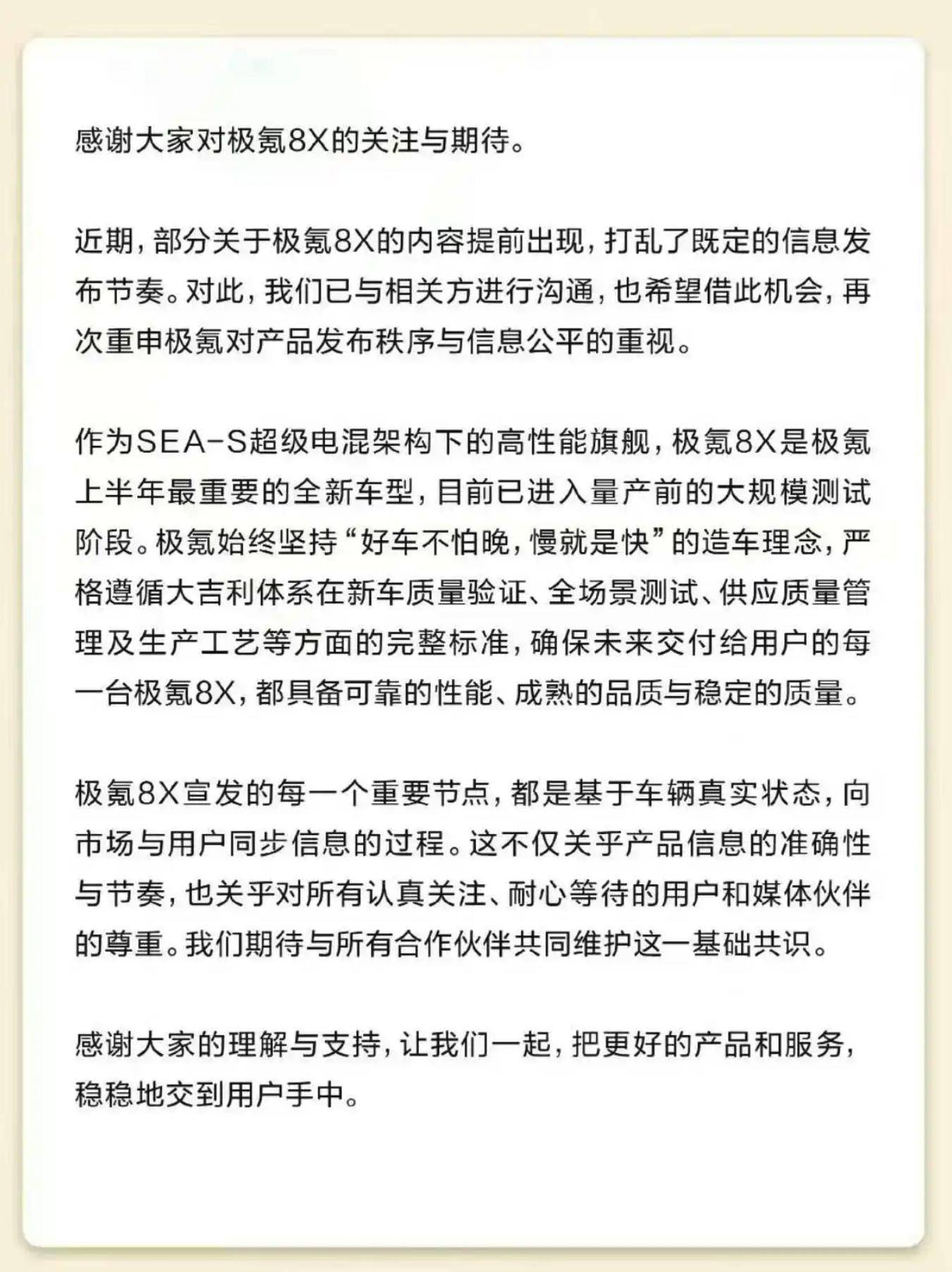 感谢大家对极氪8X的关注与期待。

近期，部分关于极氪8X的内容提前出现，打乱了既定的信息发布节奏。对此，我们已与相关方进行沟通，也希望借此机会，再次重申极氪对产品发布秩序与信息公平的重视。

作为SEA-S超级电混架构下的高性能旗舰，极氪8X是极氪上半年最重要的全新车型，目前已进入量产前的大规模测试阶段。极氪始终坚持“好车不怕晚，慢就是快”的造车理念，严格遵循大吉利体系在新车质量验证、全场景测试、供应质量管理及生产工艺等方面的完整标准，确保未来交付给用户的每一台极氪8X，都具备可靠的性能、成熟的品质与稳定的质量。

极氪8X宣发的每一个重要节点，都是基于车辆真实状态，向市场与用户同步信息的过程。这不仅关乎产品信息的准确性与节奏，也关乎对所有认真关注、耐心等待的用户和媒体伙伴的尊重。我们期待与所有合作伙伴共同维护这一基础共识。

感谢大家的理解与支持，让我们一起，把更好的产品和服务，稳稳地交到用户手中。